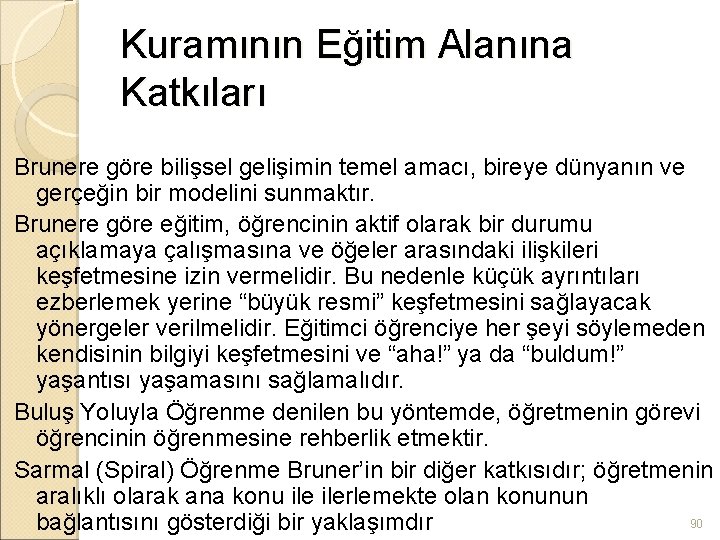 Kuramının Eğitim Alanına Katkıları

Brunere göre bilişsel gelişimin temel amacı, bireye dünyanın ve gerçeğin bir modelini sunmaktır.

Brunere göre eğitim, öğrencinin aktif olarak bir durumu açıklamaya çalışmasına ve öğeler arasındaki ilişkileri keşfetmesine izin vermelidir. Bu nedenle küçük ayrıntıları ezberlemek yerine “büyük resmi” keşfetmesini sağlayacak yönergeler verilmelidir. Eğitimci öğrenciye her şeyi söylemeden kendisinin bilgiyi keşfetmesini ve “aha!” ya da “buldum!” yaşantısı yaşamasını sağlamalıdır.

Buluş Yoluyla Öğrenme denilen bu yöntemde, öğretmenin görevi öğrencinin öğrenmesine rehberlik etmektir.

Sarmal (Spiral) Öğrenme Bruner’in bir diğer katkısıdır; öğretmenin aralıklı olarak ana konu ile ilerlemekte olan konunun bağlantısını gösterdiği bir yaklaşımdır

90